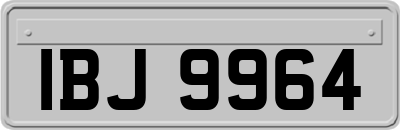 IBJ 9964